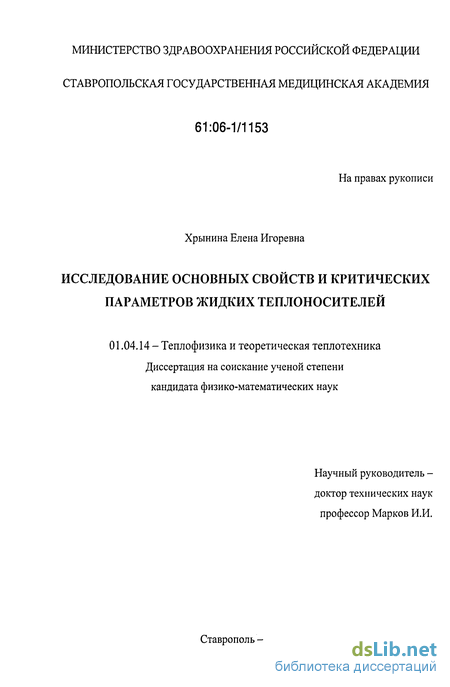 МИНИСТЕРСТВО ЗДРАВООХРАНЕНИЯ РОССИЙСКОЙ ФЕДЕРАЦИИ

СТАВРОПОЛЬСКАЯ ГОСУДАРСТВЕННАЯ МЕДИЦИНСКАЯ АКАДЕМИЯ

61:06-1/1153

На правах рукописи

Хрынина Елена Игоревна

ИССЛЕДОВАНИЕ ОСНОВНЫХ СВОЙСТВ И КРИТИЧЕСКИХ ПАРАМЕТРОВ ЖИДКИХ ТЕПЛОНОСИТЕЛЕЙ

01.04.14 – Теплофизика и теоретическая теплотехника
Диссертация на соискание ученой степени
кандидата физико-математических наук

Научный руководитель –
доктор технических наук
профессор Марков И.И.

Ставрополь –

dsLib.net
библиотека диссертаций